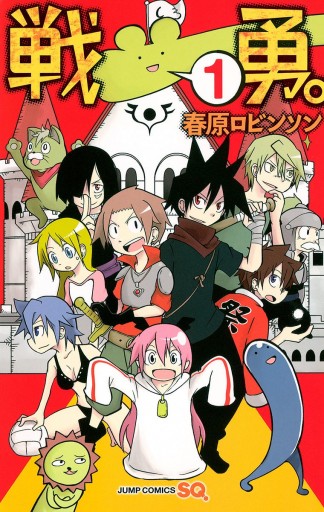 戦勇。

1

春原ロビンソン

祭

JUMP COMICS SQ.